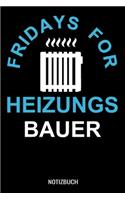 FRIDAYS FOR

HEIZUNGS
BAUER

NOTIZBUCH